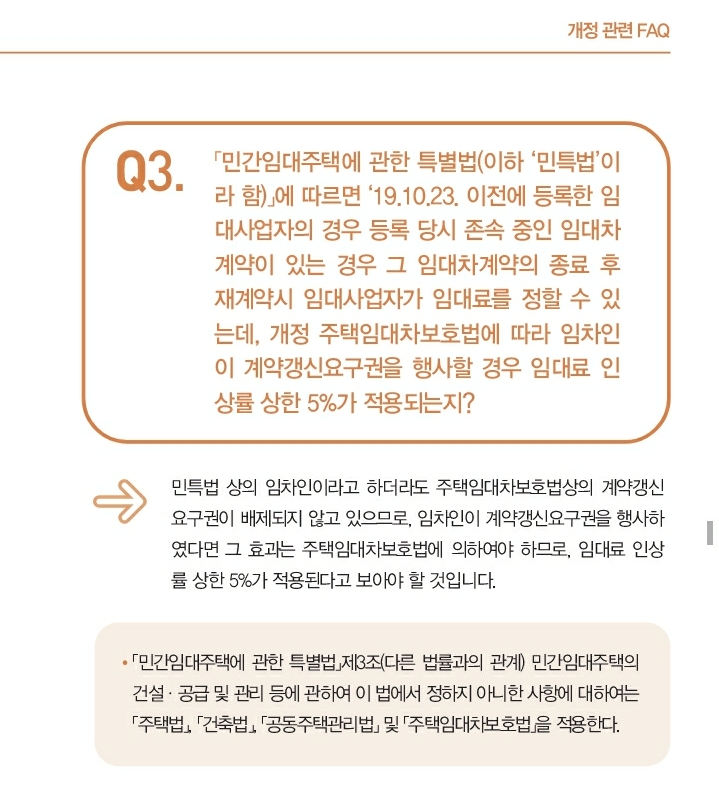 개정 관련 FAQ

Q3.

「민간임대주택에 관한 특별법(이하 '민특법'이라 함)」에 따르면 '19.10.23. 이전에 등록한 임대사업자의 경우 등록 당시 존속 중인 임대차계약이 있는 경우 그 임대차계약의 종료 후 재계약시 임대사업자가 임대료를 정할 수 있는데, 개정 주택임대차보호법에 따라 임차인이 계약갱신요구권을 행사할 경우 임대료 인상률 상한 5%가 적용되는지?

민특법 상의 임차인이라고 하더라도 주택임대차보호법상의 계약갱신요구권이 배제되지 않고 있으므로, 임차인이 계약갱신요구권을 행사하였다면 그 효과는 주택임대차보호법에 의하여야 하므로, 임대료 인상률 상한 5%가 적용된다고 보아야 할 것입니다.

• 「민간임대주택에 관한 특별법」제3조(다른 법률과의 관계) 민간임대주택의 건설 · 공급 및 관리 등에 관하여 이 법에서 정하지 아니한 사항에 대하여는 「주택법」, 「건축법」, 「공동주택관리법」 및 「주택임대차보호법」을 적용한다.